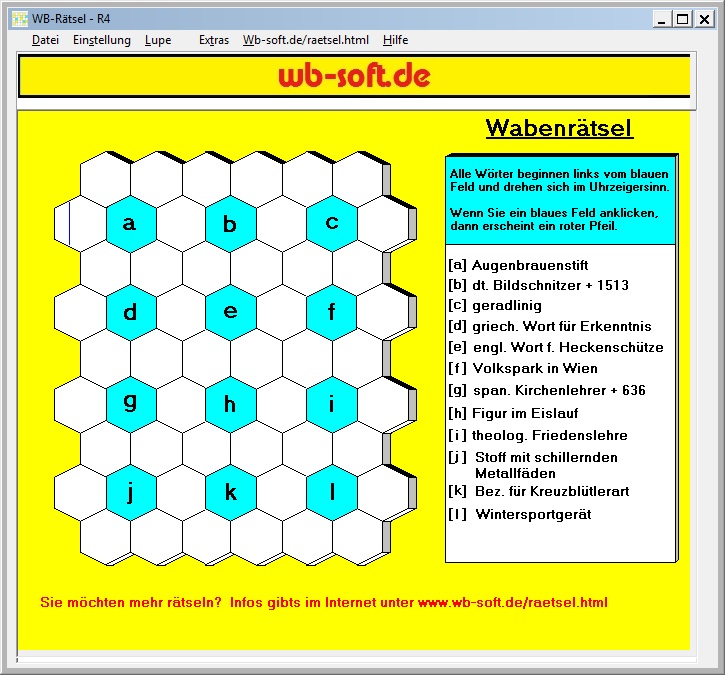 WB-Rätsel - R4

Datei Einstellung Lupe Extras Wb-soft.de/raetsel.html Hilfe

wb-soft.de

Wabenrätsel

a b c
d e f
g h i
j k l

Alle Wörter beginnen links vom blauen Feld und drehen sich im Uhrzeigersinn.

Wenn Sie ein blaues Feld anklicken, dann erscheint ein roter Pfeil.

[a] Augenbrauenstift
[b] dt. Bildschnitzer + 1513
[c] geradlinig
[d] griech. Wort für Erkenntnis
[e] engl. Wort f. Heckenschütze
[f] Volkspark in Wien
[g] span. Kirchenlehrer + 636
[h] Figur im Eislauf
[i] theolog. Friedenslehre
[j] Stoff mit schillernden Metallfäden
[k] Bez. für Kreuzblütlerart
[l] Wintersportgerät

Sie möchten mehr rätseln? Infos gibts im Internet unter www.wb-soft.de/raetsel.html